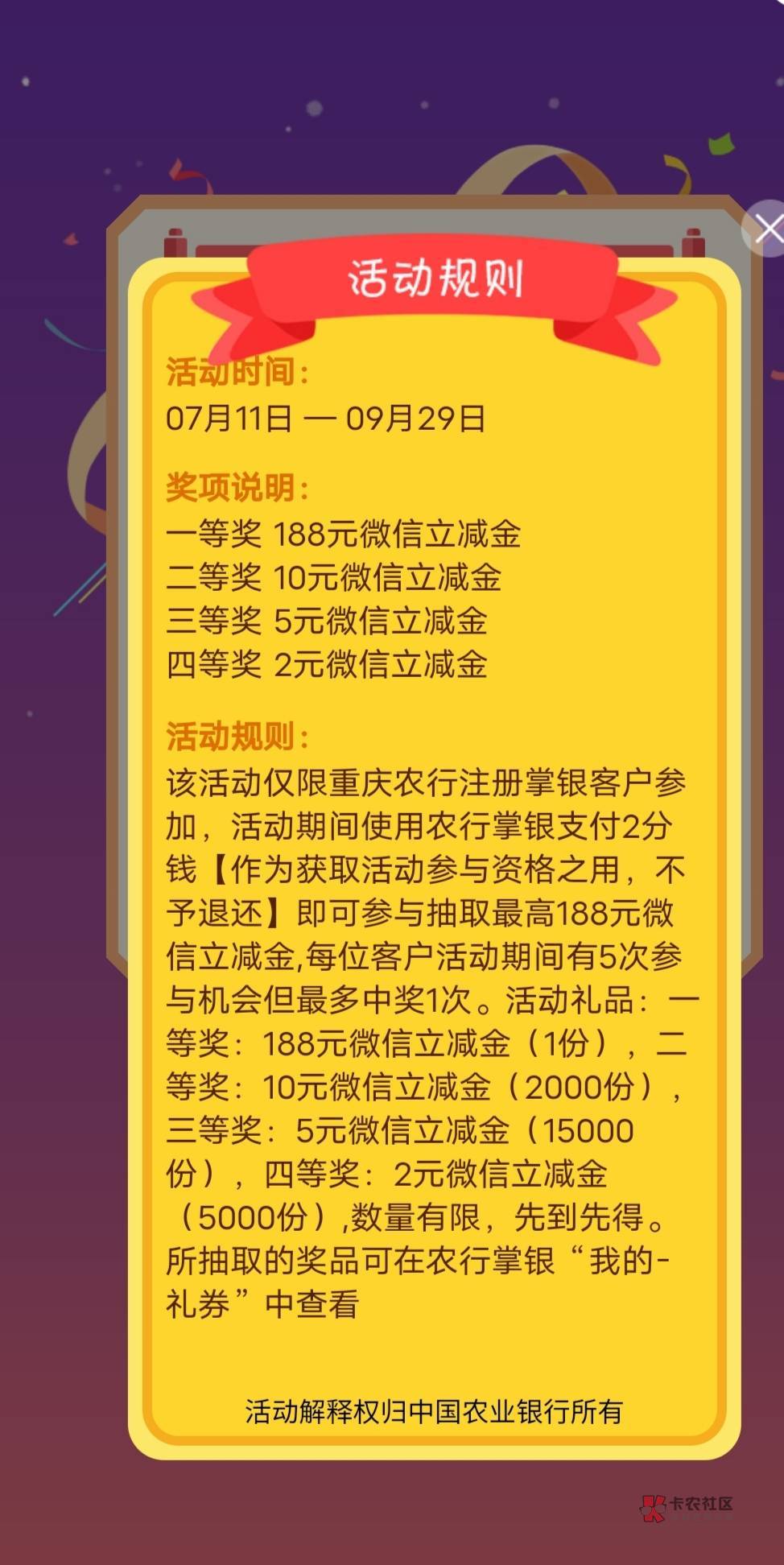 活动规则

活动时间：
07月11日 — 09月29日

奖项说明：
一等奖 188元微信立减金
二等奖 10元微信立减金
三等奖 5元微信立减金
四等奖 2元微信立减金

活动规则：
该活动仅限重庆农行注册掌银客户参加，活动期间使用农行掌银支付2分钱【作为获取活动参与资格之用，不予退还】即可参与抽取最高188元微信立减金,每位客户活动期间有5次参与机会但最多中奖1次。活动礼品：一等奖：188元微信立减金（1份），二等奖：10元微信立减金（2000份），三等奖：5元微信立减金（15000份），四等奖：2元微信立减金（5000份）,数量有限，先到先得。所抽取的奖品可在农行掌银“我的-礼券”中查看

活动解释权归中国农业银行所有

卡农社区